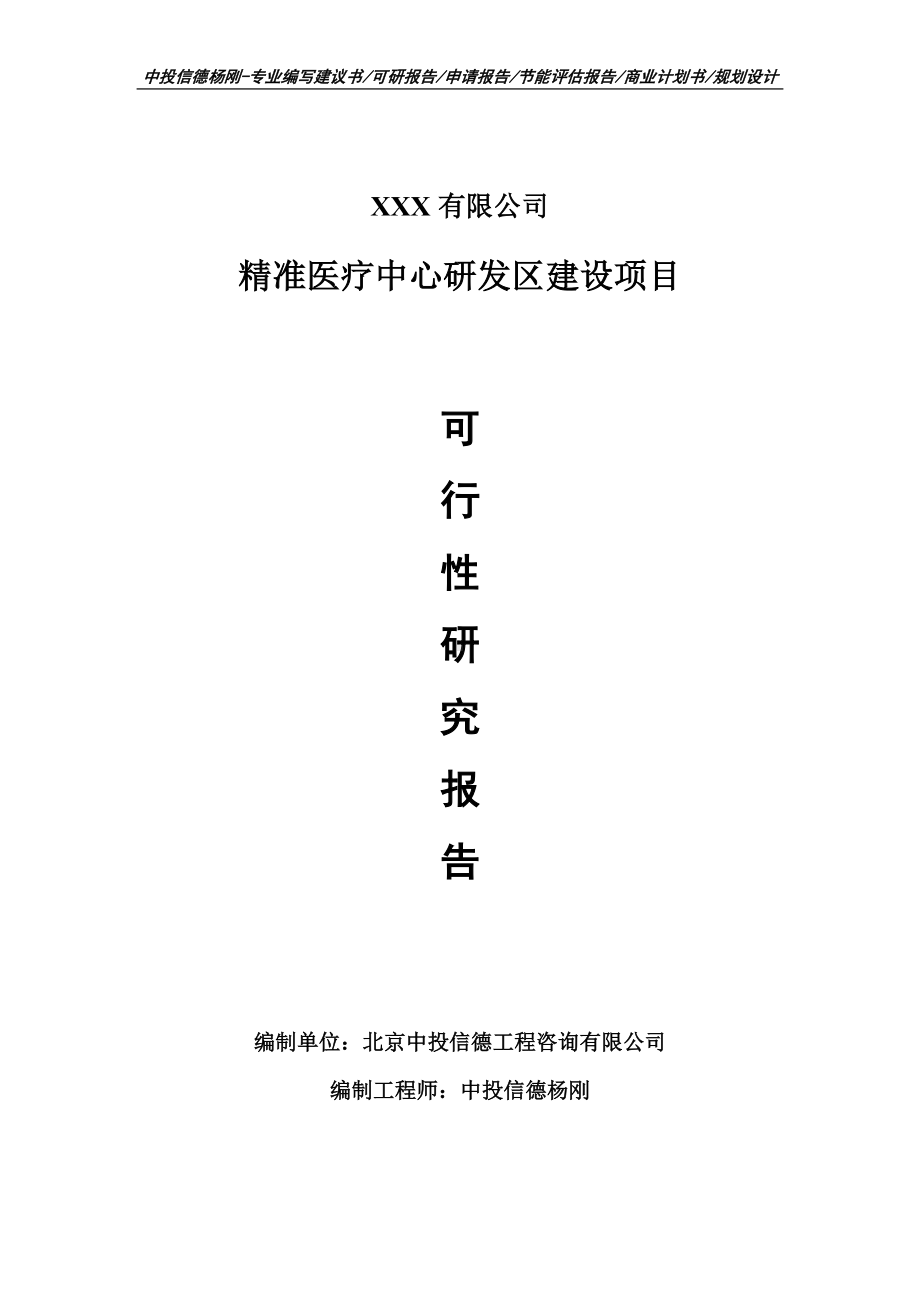 中投信德杨刚-专业编写建议书/可研报告/申请报告/节能评估报告/商业计划书/规划设计

XXX 有限公司

精准医疗中心研发区建设项目

可
行
性
研
究
报
告

编制单位：北京中投信德工程咨询有限公司

编制工程师：中投信德杨刚